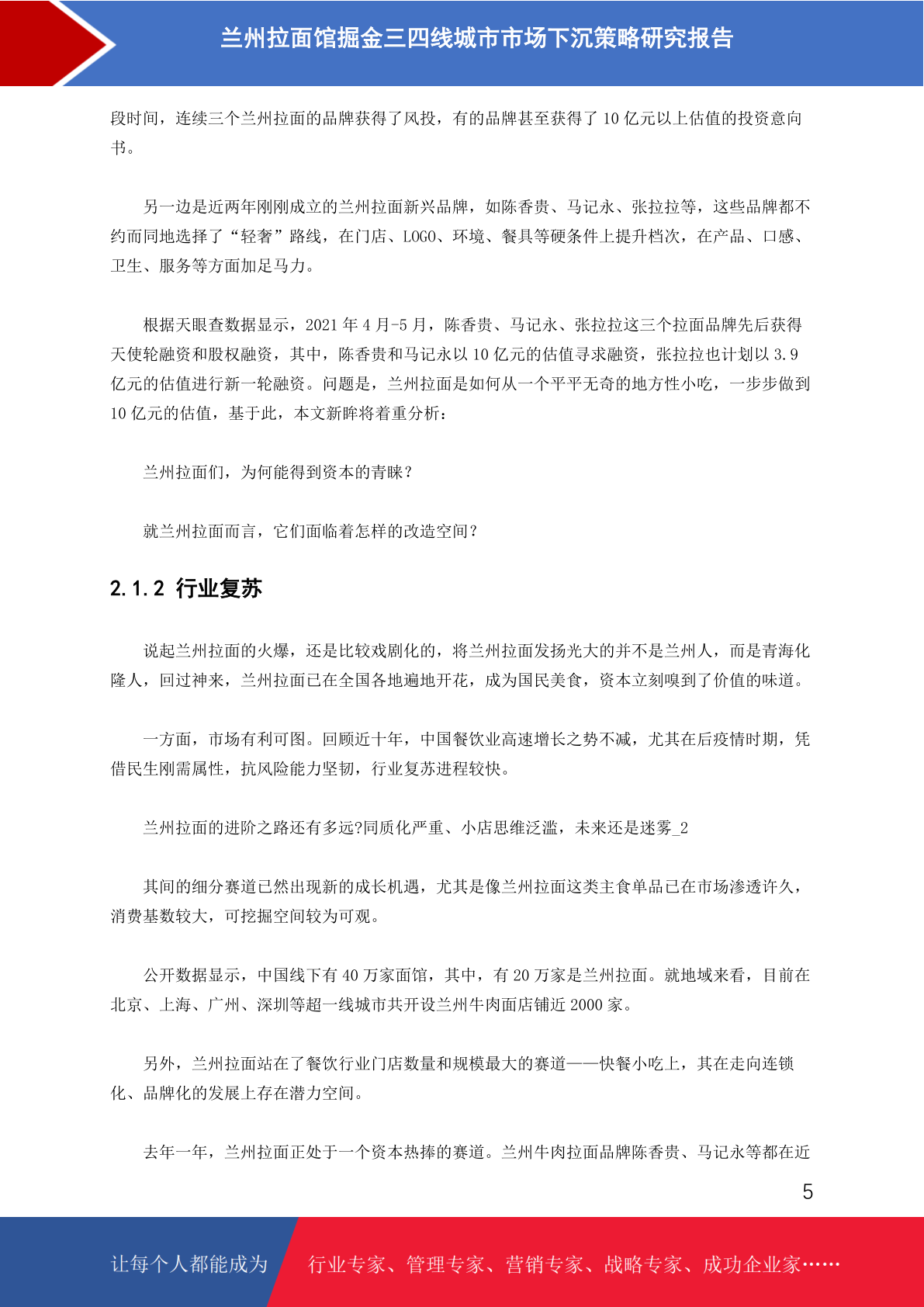 兰州拉面馆掘金三四线城市市场下沉策略研究报告

段时间，连续三个兰州拉面的品牌获得了风投，有的品牌甚至获得了 10 亿元以上估值的投资意向书。

另一边是近两年刚刚成立的兰州拉面新兴品牌，如陈香贵、马记永、张拉拉等，这些品牌都不约而同地选择了“轻奢”路线，在门店、LOGO、环境、餐具等硬条件上提升档次，在产品、口感、卫生、服务等方面加足马力。

根据天眼查数据显示，2021 年 4 月-5 月，陈香贵、马记永、张拉拉这三个拉面品牌先后获得天使轮融资和股权融资，其中，陈香贵和马记永以 10 亿元的估值寻求融资，张拉拉也计划以 3.9 亿元的估值进行新一轮融资。问题是，兰州拉面是如何从一个平平无奇的地方性小吃，一步步做到 10 亿元的估值，基于此，本文新眸将着重分析：

兰州拉面们，为何能得到资本的青睐？

就兰州拉面而言，它们面临着怎样的改造空间？

2.1.2 行业复苏

说起兰州拉面的火爆，还是比较戏剧化的，将兰州拉面发扬光大的并不是兰州人，而是青海化隆人，回过神来，兰州拉面已在全国各地遍地开花，成为国民美食，资本立刻嗅到了价值的味道。

一方面，市场有利可图。回顾近十年，中国餐饮业高速增长之势不减，尤其在后疫情时期，凭借民生刚需属性，抗风险能力坚韧，行业复苏进程较快。

兰州拉面的进阶之路还有多远?同质化严重、小店思维泛滥，未来还是迷雾_2

其间的细分赛道已然出现新的成长机遇，尤其是像兰州拉面这类主食单品已在市场渗透许久，消费基数较大，可挖掘空间较为可观。

公开数据显示，中国线下有 40 万家面馆，其中，有 20 万家是兰州拉面。就地域来看，目前在北京、上海、广州、深圳等超一线城市共开设兰州牛肉面店铺近 2000 家。

另外，兰州拉面站在了餐饮行业门店数量和规模最大的赛道——快餐小吃上，其在走向连锁化、品牌化的发展上存在潜力空间。

去年一年，兰州拉面正处于一个资本热捧的赛道。兰州牛肉拉面品牌陈香贵、马记永等都在近

5

让每个人都能成为 行业专家、管理专家、营销专家、战略专家、成功企业家……